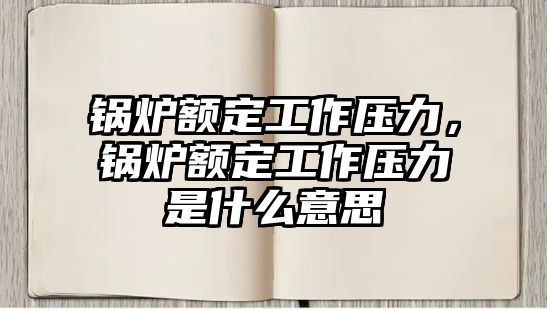 锅炉额定工作压力，锅炉额定工作压力是什么意思